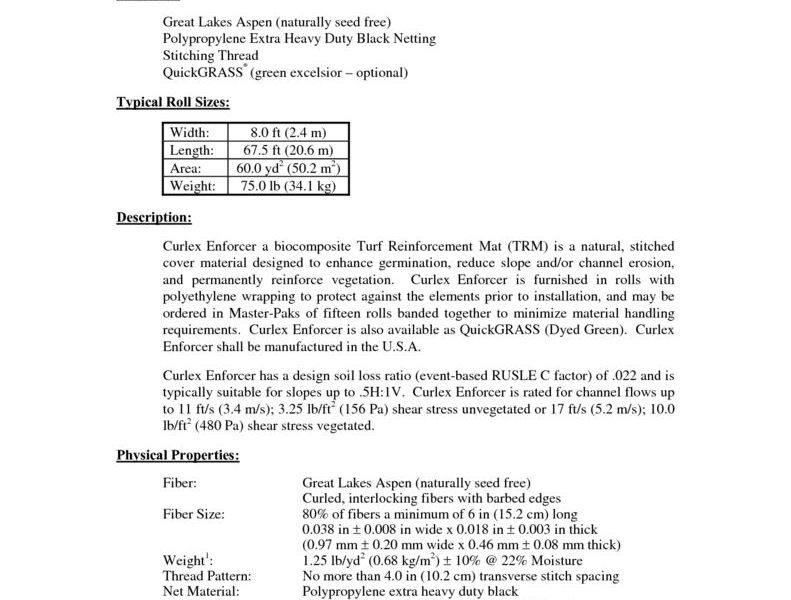 Great Lakes Aspen (naturally seed free)
Polypropylene Extra Heavy Duty Black Netting
Stitching Thread
QuickGRASS$^{®}$ (green excelsior – optional)

Typical Roll Sizes:

| Width: | 8.0 ft (2.4 m) |
|---|---|
| Length: | 67.5 ft (20.6 m) |
| Area: | 60.0 yd$^2$ (50.2 m$^2$) |
| Weight: | 75.0 lb (34.1 kg) |

Description:

Curlex Enforcer a biocomposite Turf Reinforcement Mat (TRM) is a natural, stitched cover material designed to enhance germination, reduce slope and/or channel erosion, and permanently reinforce vegetation. Curlex Enforcer is furnished in rolls with polyethylene wrapping to protect against the elements prior to installation, and may be ordered in Master-Paks of fifteen rolls banded together to minimize material handling requirements. Curlex Enforcer is also available as QuickGRASS (Dyed Green). Curlex Enforcer shall be manufactured in the U.S.A.

Curlex Enforcer has a design soil loss ratio (event-based RUSLE C factor) of .022 and is typically suitable for slopes up to .5H:1V. Curlex Enforcer is rated for channel flows up to 11 ft/s (3.4 m/s); 3.25 lb/ft$^2$ (156 Pa) shear stress unvegetated or 17 ft/s (5.2 m/s); 10.0 lb/ft$^2$ (480 Pa) shear stress vegetated.

Physical Properties:

Fiber: Great Lakes Aspen (naturally seed free)
Curled, interlocking fibers with barbed edges
Fiber Size: 80% of fibers a minimum of 6 in (15.2 cm) long
0.038 in ± 0.008 in wide x 0.018 in ± 0.003 in thick
(0.97 mm ± 0.20 mm wide x 0.46 mm ± 0.08 mm thick)
Weight$^1$: 1.25 lb/yd$^2$ (0.68 kg/m$^2$) ± 10% @ 22% Moisture
Thread Pattern: No more than 4.0 in (10.2 cm) transverse stitch spacing
Net Material: Polypropylene extra heavy duty black